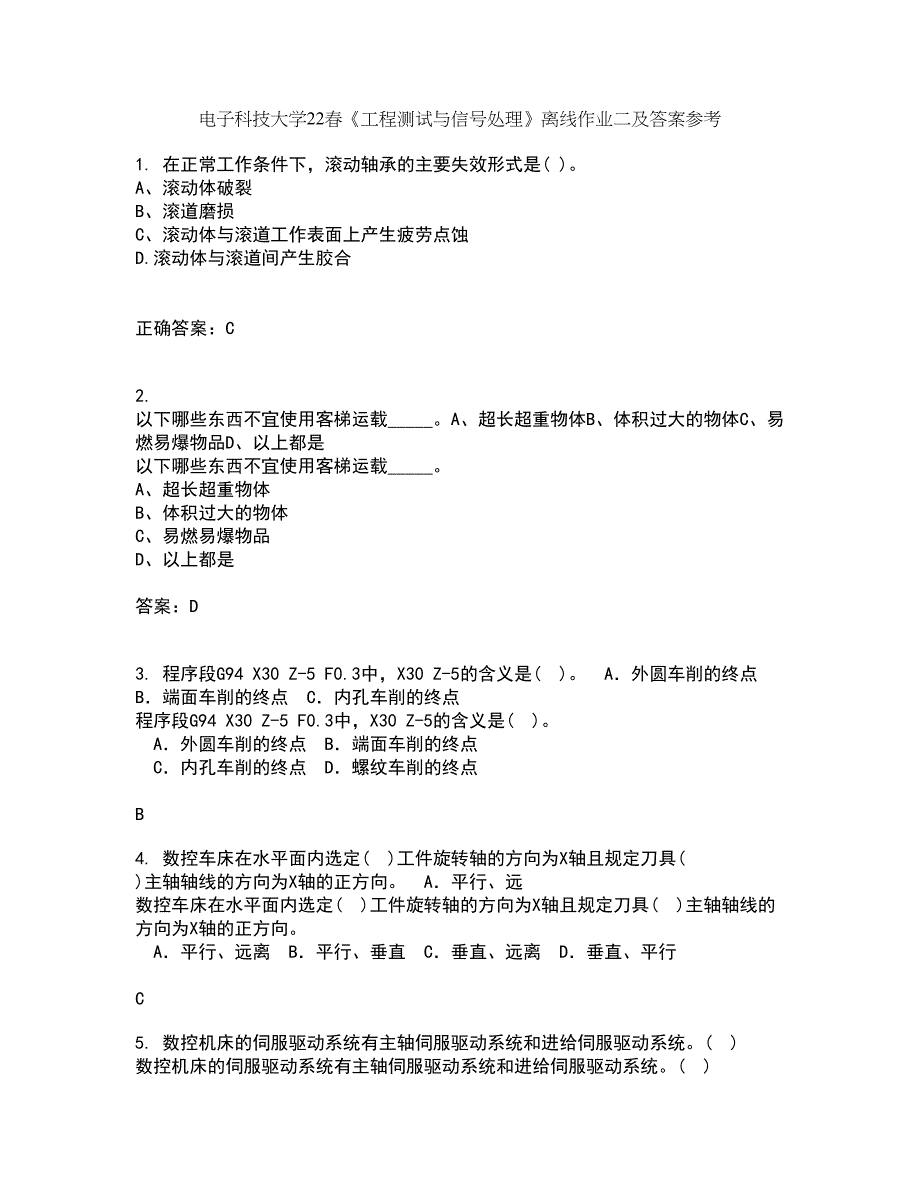 电子科技大学22春《工程测试与信号处理》离线作业二及答案参考

1. 在正常工作条件下，滚动轴承的主要失效形式是( )。
A、滚动体破裂
B、滚道磨损
C、滚动体与滚道工作表面上产生疲劳点蚀
D.滚动体与滚道间产生胶合

正确答案：C

2.
以下哪些东西不宜使用客梯运载_____。A、超长超重物体B、体积过大的物体C、易燃易爆物品D、以上都是
以下哪些东西不宜使用客梯运载_____。
A、超长超重物体
B、体积过大的物体
C、易燃易爆物品
D、以上都是

答案：D

3. 程序段G94 X30 Z-5 F0.3中，X30 Z-5的含义是( )。 A．外圆车削的终点 B．端面车削的终点 C．内孔车削的终点
程序段G94 X30 Z-5 F0.3中，X30 Z-5的含义是( )。
A．外圆车削的终点 B．端面车削的终点
C．内孔车削的终点 D．螺纹车削的终点

B

4. 数控车床在水平面内选定( )工件旋转轴的方向为X轴且规定刀具( )主轴轴线的方向为X轴的正方向。 A．平行、远
数控车床在水平面内选定( )工件旋转轴的方向为X轴且规定刀具( )主轴轴线的方向为X轴的正方向。
A．平行、远离 B．平行、垂直 C．垂直、远离 D．垂直、平行

C

5. 数控机床的伺服驱动系统有主轴伺服驱动系统和进给伺服驱动系统。( )
数控机床的伺服驱动系统有主轴伺服驱动系统和进给伺服驱动系统。( )